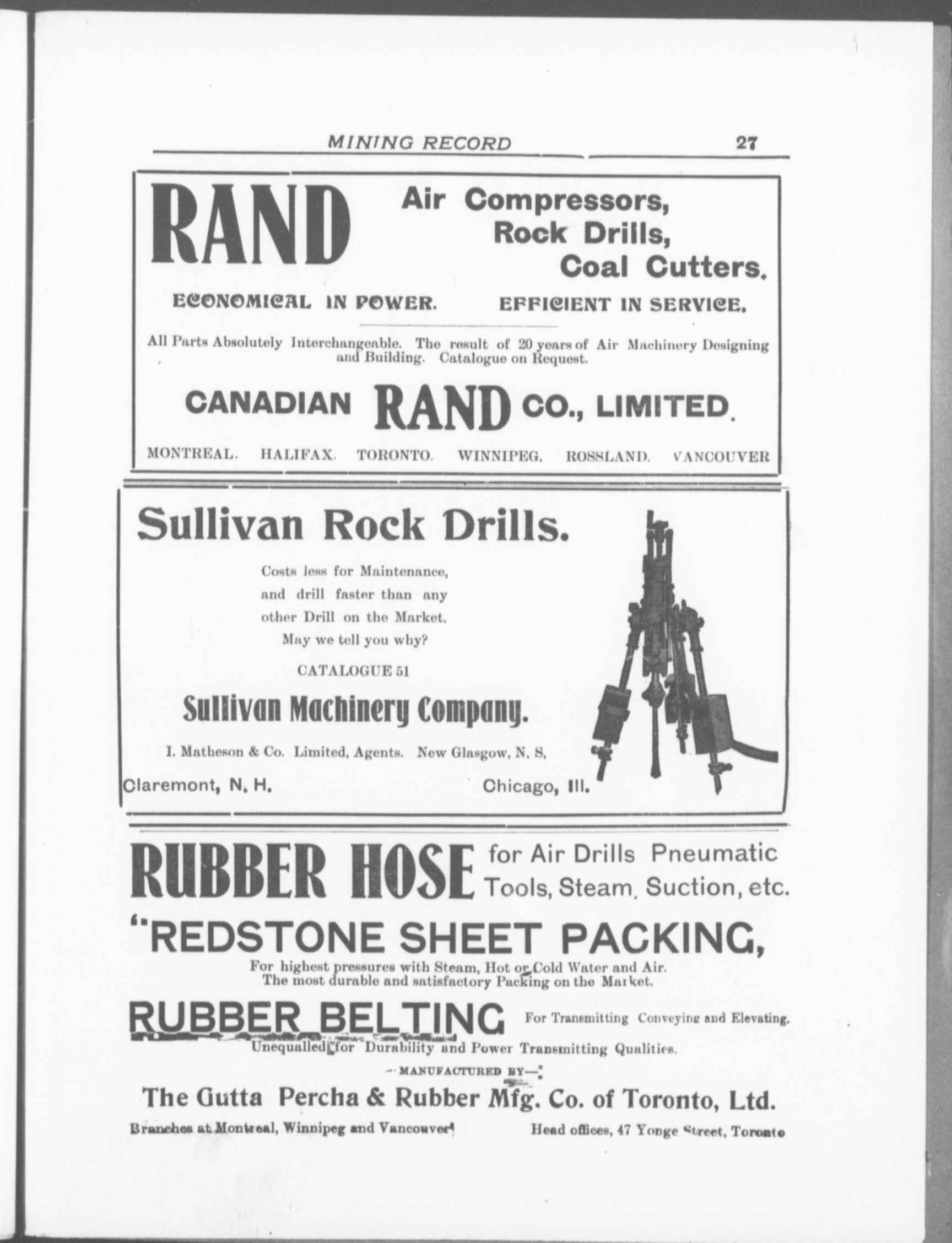 MINING RECORD 27

RAND Air Compressors, Rock Drills, Coal Cutters.

ECONOMICAL IN POWER. EFFICIENT IN SERVICE.

All Parts Absolutely Interchangeable. The result of 20 years of Air Machinery Designing and Building. Catalogue on Request.

CANADIAN RAND CO., LIMITED.

MONTREAL. HALIFAX. TORONTO. WINNIPEG. ROSSLAND. VANCOUVER

Sullivan Rock Drills.

Costs less for Maintenance, and drill faster than any other Drill on the Market. May we tell you why?

CATALOGUE 51

Sullivan Machinery Company.

I. Matheson & Co. Limited, Agents. New Glasgow, N. S,

Claremont, N. H. Chicago, Ill.

RUBBER HOSE for Air Drills Pneumatic Tools, Steam, Suction, etc.

"REDSTONE SHEET PACKING,

For highest pressures with Steam, Hot or Cold Water and Air. The most durable and satisfactory Packing on the Market.

RUBBER BELTING For Transmitting Conveying and Elevating.

Unequalled for Durability and Power Transmitting Qualities.

—MANUFACTURED BY—

The Gutta Percha & Rubber Mfg. Co. of Toronto, Ltd.

Branches at Montreal, Winnipeg and Vancouver Head offices, 47 Yonge Street, Toronto